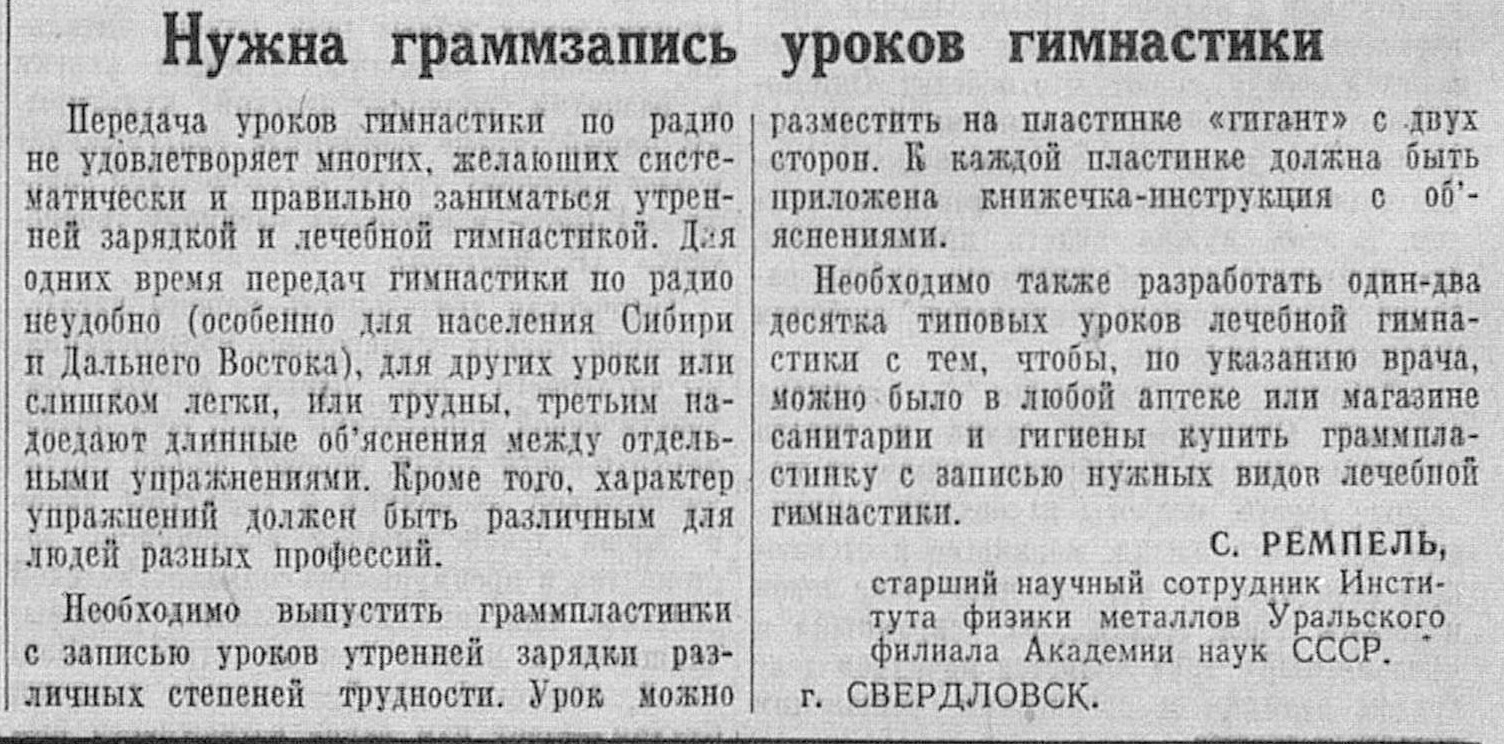 Нужна граммзапись уроков гимнастики

Передача уроков гимнастики по радио не удовлетворяет многих, желающих систематически и правильно заниматься утренней зарядкой и лечебной гимнастикой. Для одних время передач гимнастики по радио неудобно (особенно для населения Сибири и Дальнего Востока), для других уроки или слишком легки, или трудны, третьим надоедают длинные об'яснения между отдельными упражнениями. Кроме того, характер упражнений должен быть различным для людей разных профессий.

Необходимо выпустить граммпластинки с записью уроков утренней зарядки различных степеней трудности. Урок можно разместить на пластинке «гигант» с двух сторон. К каждой пластинке должна быть приложена книжечка-инструкция с об'яснениями.

Необходимо также разработать один-два десятка типовых уроков лечебной гимнастики с тем, чтобы, по указанию врача, можно было в любой аптеке или магазине санитарии и гигиены купить граммпластинку с записью нужных видов лечебной гимнастики.

С. РЕМПЕЛЬ,
старший научный сотрудник Института физики металлов Уральского филиала Академии наук СССР.

г. СВЕРДЛОВСК.